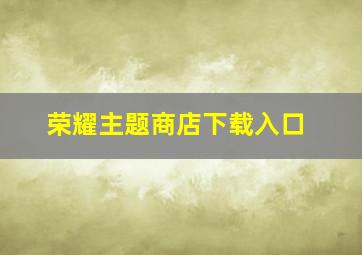 荣耀主题商店下载入口